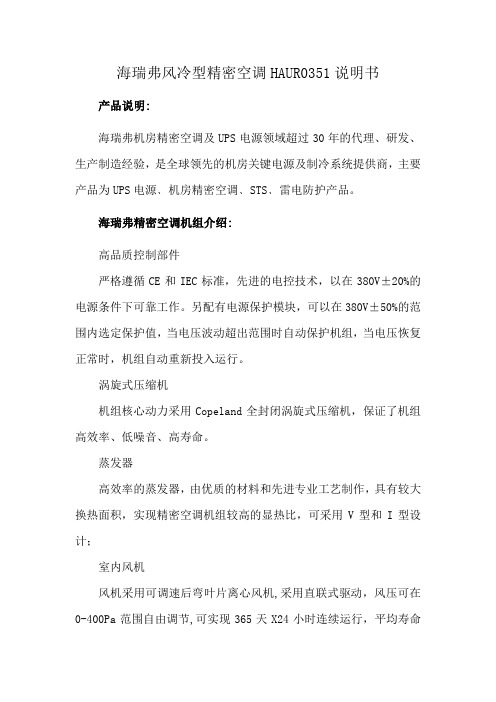 海瑞弗风冷型精密空调HAUR0351说明书

产品说明：

海瑞弗机房精密空调及UPS电源领域超过30年的代理、研发、生产制造经验，是全球领先的机房关键电源及制冷系统提供商，主要产品为UPS电源、机房精密空调、STS、雷电防护产品。

海瑞弗精密空调机组介绍：

高品质控制部件

严格遵循CE和IEC标准，先进的电控技术，以在380V±20%的电源条件下可靠工作。另配有电源保护模块，可以在380V±50%的范围内选定保护值，当电压波动超出范围时自动保护机组，当电压恢复正常时，机组自动重新投入运行。

涡旋式压缩机

机组核心动力采用Copeland全封闭涡旋式压缩机，保证了机组高效率、低噪音、高寿命。

蒸发器

高效率的蒸发器，由优质的材料和先进专业工艺制作，具有较大换热面积，实现精密空调机组较高的显热比，可采用V型和I型设计；

室内风机

风机采用可调速后弯叶片离心风机,采用直联式驱动，风压可在0-400Pa范围自由调节,可实现365天X24小时连续运行，平均寿命